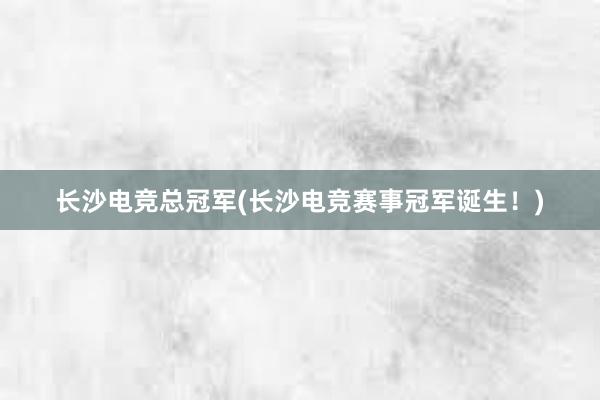 长沙电竞总冠军(长沙电竞赛事冠军诞生！)